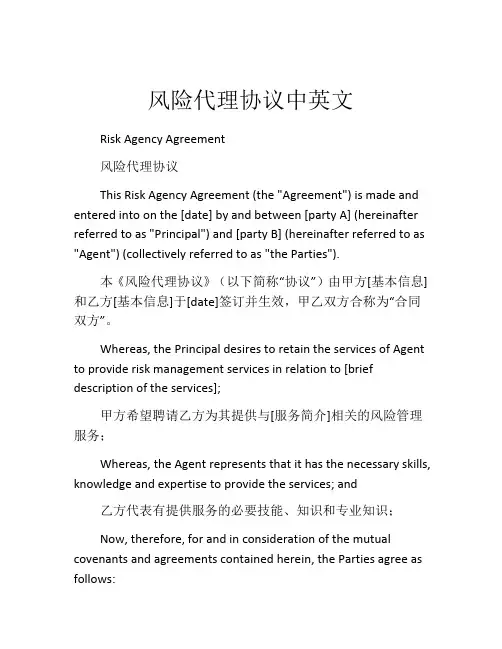 风险代理协议中英文

Risk Agency Agreement

风险代理协议

This Risk Agency Agreement (the "Agreement") is made and entered into on the [date] by and between [party A] (hereinafter referred to as "Principal") and [party B] (hereinafter referred to as "Agent") (collectively referred to as "the Parties").

本《风险代理协议》（以下简称“协议”）由甲方[基本信息]和乙方[基本信息]于[date]签订并生效，甲乙双方合称为“合同双方”。

Whereas, the Principal desires to retain the services of Agent to provide risk management services in relation to [brief description of the services];

甲方希望聘请乙方为其提供与[服务简介]相关的风险管理服务；

Whereas, the Agent represents that it has the necessary skills, knowledge and expertise to provide the services; and

乙方代表有提供服务的必要技能、知识和专业知识；

Now, therefore, for and in consideration of the mutual covenants and agreements contained herein, the Parties agree as follows: